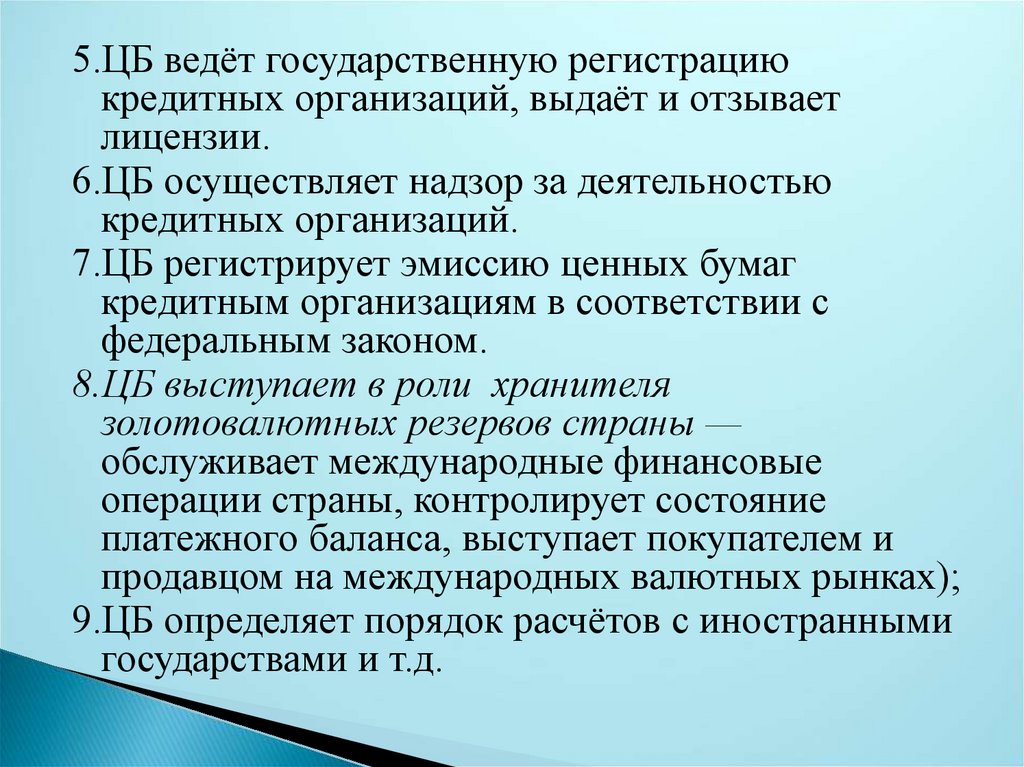 5.ЦБ ведёт государственную регистрацию кредитных организаций, выдаёт и отзывает лицензии.

6.ЦБ осуществляет надзор за деятельностью кредитных организаций.

7.ЦБ регистрирует эмиссию ценных бумаг кредитным организациям в соответствии с федеральным законом.

8.ЦБ выступает в роли хранителя золотовалютных резервов страны — обслуживает международные финансовые операции страны, контролирует состояние платежного баланса, выступает покупателем и продавцом на международных валютных рынках);

9.ЦБ определяет порядок расчётов с иностранными государствами и т.д.